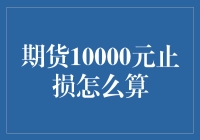 期货10000元止损怎么算